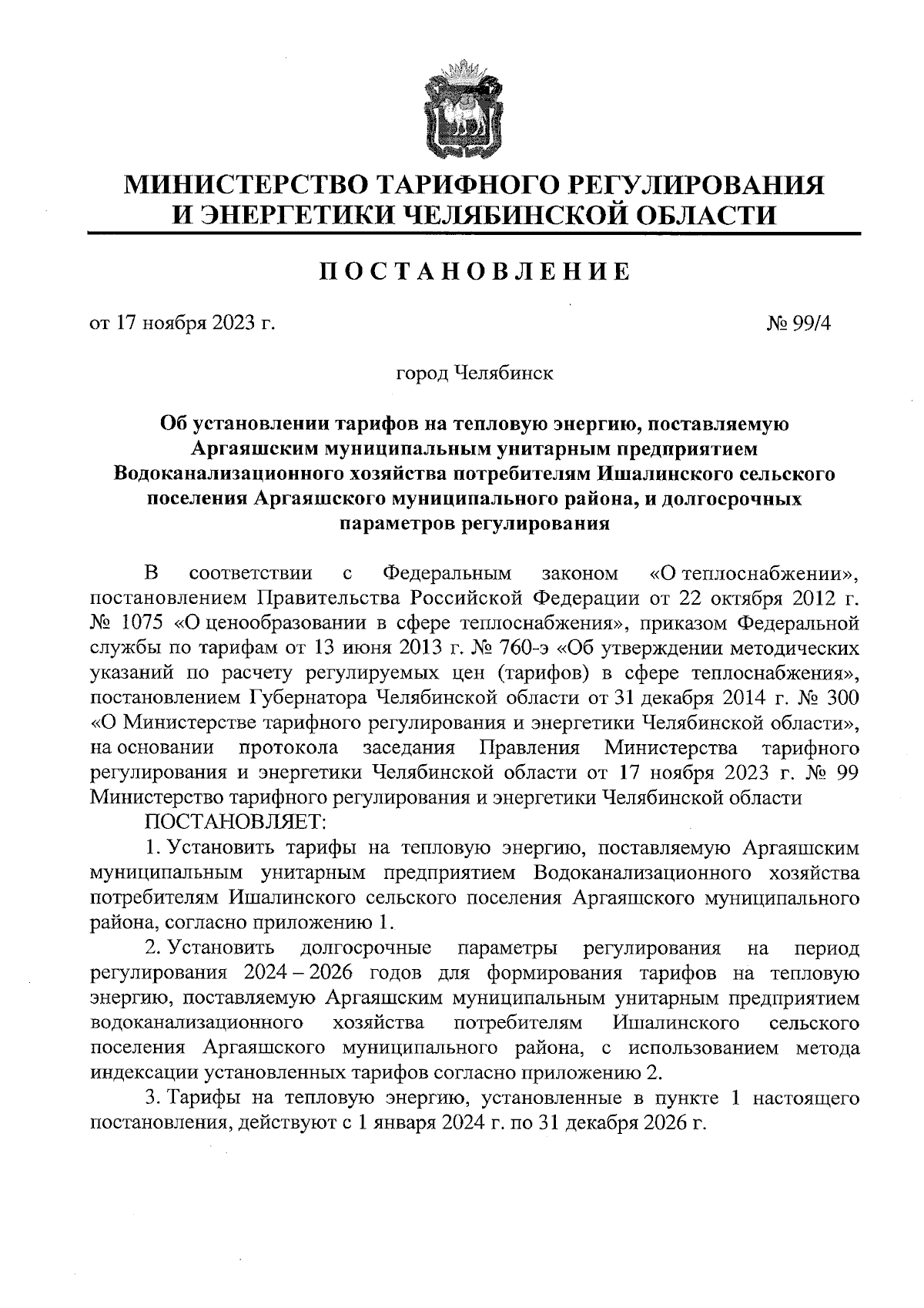 МИНИСТЕРСТВО ТАРИФНОГО РЕГУЛИРОВАНИЯ И ЭНЕРГЕТИКИ ЧЕЛЯБИНСКОЙ ОБЛАСТИ

ПОСТАНОВЛЕНИЕ

от 17 ноября 2023 г.

№ 99/4

город Челябинск

Об установлении тарифов на тепловую энергию, поставляемую Аргаяшским муниципальным унитарным предприятием Водоканализационного хозяйства потребителям Ишалинского сельского поселения Аргаяшского муниципального района, и долгосрочных параметров регулирования

В соответствии с Федеральным законом «О теплоснабжении», постановлением Правительства Российской Федерации от 22 октября 2012 г. № 1075 «О ценообразовании в сфере теплоснабжения», приказом Федеральной службы по тарифам от 13 июня 2013 г. № 760-э «Об утверждении методических указаний по расчету регулируемых цен (тарифов) в сфере теплоснабжения», постановлением Губернатора Челябинской области от 31 декабря 2014 г. № 300 «О Министерстве тарифного регулирования и энергетики Челябинской области», на основании протокола заседания Правления Министерства тарифного регулирования и энергетики Челябинской области от 17 ноября 2023 г. № 99 Министерство тарифного регулирования и энергетики Челябинской области

ПОСТАНОВЛЯЕТ:

1. Установить тарифы на тепловую энергию, поставляемую Аргаяшским муниципальным унитарным предприятием Водоканализационного хозяйства потребителям Ишалинского сельского поселения Аргаяшского муниципального района, согласно приложению 1.

2. Установить долгосрочные параметры регулирования на период регулирования 2024 – 2026 годов для формирования тарифов на тепловую энергию, поставляемую Аргаяшским муниципальным унитарным предприятием водоканализационного хозяйства потребителям Ишалинского сельского поселения Аргаяшского муниципального района, с использованием метода индексации установленных тарифов согласно приложению 2.

3. Тарифы на тепловую энергию, установленные в пункте 1 настоящего постановления, действуют с 1 января 2024 г. по 31 декабря 2026 г.